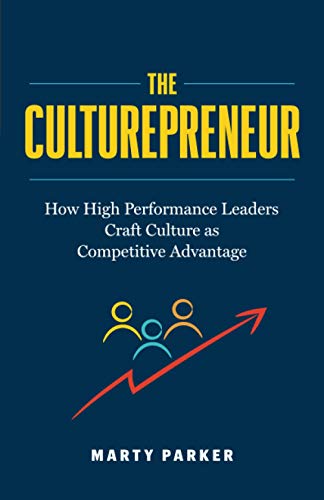 THE
CULTUREPRENEUR

How High Performance Leaders Craft Culture as Competitive Advantage

MARTY PARKER